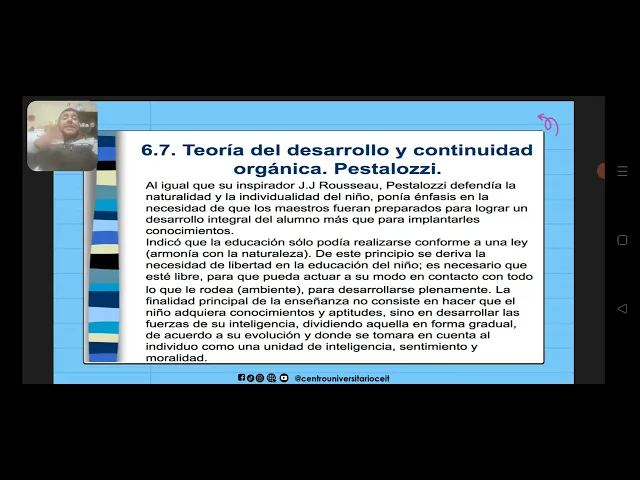 6.7. Teoría del desarrollo y continuidad orgánica. Pestalozzi.

Al igual que su inspirador J.J Rousseau, Pestalozzi defendía la naturalidad y la individualidad del niño, ponía énfasis en la necesidad de que los maestros fueran preparados para lograr un desarrollo integral del alumno más que para implantarles conocimientos.
Indicó que la educación sólo podía realizarse conforme a una ley (armonía con la naturaleza). De este principio se deriva la necesidad de libertad en la educación del niño; es necesario que esté libre, para que pueda actuar a su modo en contacto con todo lo que le rodea (ambiente), para desarrollarse plenamente. La finalidad principal de la enseñanza no consiste en hacer que el niño adquiera conocimientos y aptitudes, sino en desarrollar las fuerzas de su inteligencia, dividiendo aquella en forma gradual, de acuerdo a su evolución y donde se tomara en cuenta al individuo como una unidad de inteligencia, sentimiento y moralidad.

@centrouniversitarioceit